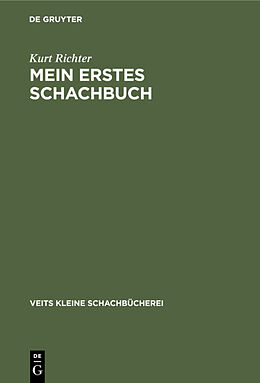 DE GRUYTER

Kurt Richter

MEIN ERSTES SCHACHBUCH

VEITS KLEINE SCHACHBÜCHEREI

DE
G